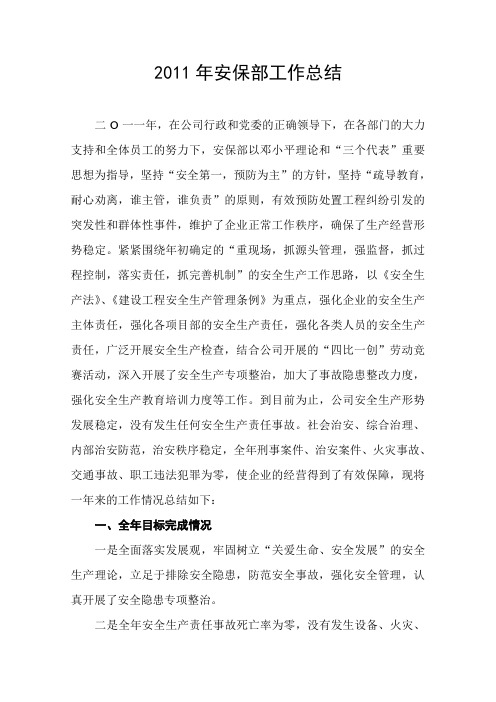 2011 年安保部工作总结

二 O 一一年，在公司行政和党委的正确领导下，在各部门的大力支持和全体员工的努力下，安保部以邓小平理论和“三个代表”重要思想为指导，坚持“安全第一，预防为主”的方针，坚持“疏导教育，耐心劝离，谁主管，谁负责”的原则，有效预防处置工程纠纷引发的突发性和群体性事件，维护了企业正常工作秩序，确保了生产经营形势稳定。紧紧围绕年初确定的“重现场，抓源头管理，强监督，抓过程控制，落实责任，抓完善机制”的安全生产工作思路，以《安全生产法》、《建设工程安全生产管理条例》为重点，强化企业的安全生产主体责任，强化各项目部的安全生产责任，强化各类人员的安全生产责任，广泛开展安全生产检查，结合公司开展的“四比一创”劳动竞赛活动，深入开展了安全生产专项整治，加大了事故隐患整改力度，强化安全生产教育培训力度等工作。到目前为止，公司安全生产形势发展稳定，没有发生任何安全生产责任事故。社会治安、综合治理、内部治安防范，治安秩序稳定，全年刑事案件、治安案件、火灾事故、交通事故、职工违法犯罪为零，使企业的经营得到了有效保障，现将一年来的工作情况总结如下：

一、全年目标完成情况

一是全面落实发展观，牢固树立“关爱生命、安全发展”的安全生产理论，立足于排除安全隐患，防范安全事故，强化安全管理，认真开展了安全隐患专项整治。

二是全年安全生产责任事故死亡率为零，没有发生设备、火灾、